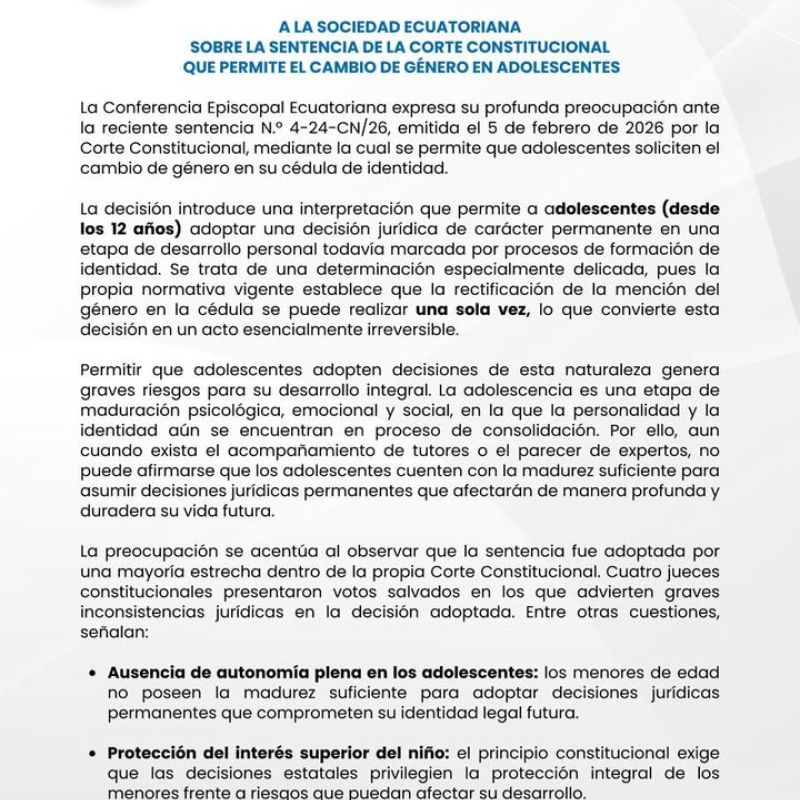 A LA SOCIEDAD ECUATORIANA
SOBRE LA SENTENCIA DE LA CORTE CONSTITUCIONAL
QUE PERMITE EL CAMBIO DE GÉNERO EN ADOLESCENTES

La Conferencia Episcopal Ecuatoriana expresa su profunda preocupación ante la reciente sentencia N.º 4-24-CN/26, emitida el 5 de febrero de 2026 por la Corte Constitucional, mediante la cual se permite que adolescentes soliciten el cambio de género en su cédula de identidad.

La decisión introduce una interpretación que permite a adolescentes (desde los 12 años) adoptar una decisión jurídica de carácter permanente en una etapa de desarrollo personal todavía marcada por procesos de formación de identidad. Se trata de una determinación especialmente delicada, pues la propia normativa vigente establece que la rectificación de la mención del género en la cédula se puede realizar una sola vez, lo que convierte esta decisión en un acto esencialmente irreversible.

Permitir que adolescentes adopten decisiones de esta naturaleza genera graves riesgos para su desarrollo integral. La adolescencia es una etapa de maduración psicológica, emocional y social, en la que la personalidad y la identidad aún se encuentran en proceso de consolidación. Por ello, aun cuando exista el acompañamiento de tutores o el parecer de expertos, no puede afirmarse que los adolescentes cuenten con la madurez suficiente para asumir decisiones jurídicas permanentes que afectarán de manera profunda y duradera su vida futura.

La preocupación se acentúa al observar que la sentencia fue adoptada por una mayoría estrecha dentro de la propia Corte Constitucional. Cuatro jueces constitucionales presentaron votos salvados en los que advierten graves inconsistencias jurídicas en la decisión adoptada. Entre otras cuestiones, señalan:

• Ausencia de autonomía plena en los adolescentes: los menores de edad no poseen la madurez suficiente para adoptar decisiones jurídicas permanentes que comprometen su identidad legal futura.

• Protección del interés superior del niño: el principio constitucional exige que las decisiones estatales privilegien la protección integral de los menores frente a riesgos que puedan afectar su desarrollo.